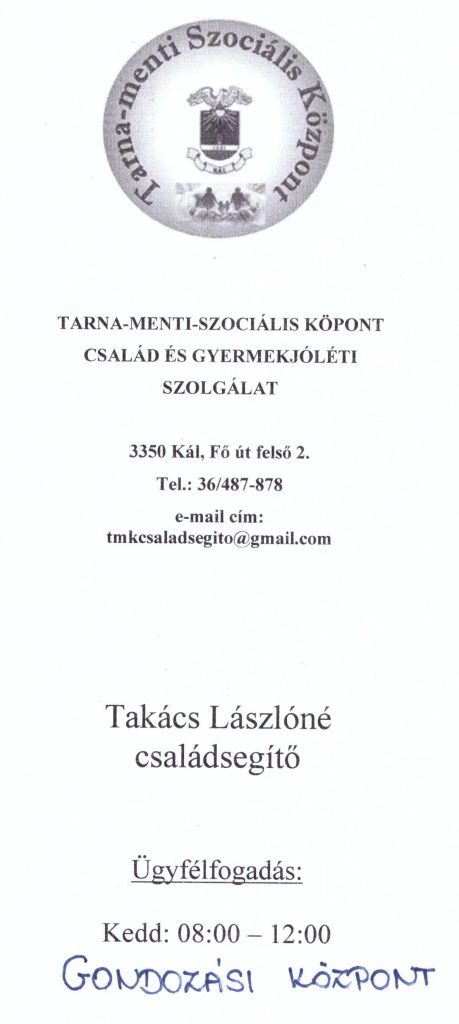 Tarna-menti Szociális Központ

KÁL

TARNA-MENTI-SZOCIÁLIS KÖPONT
CSALÁD ÉS GYERMEKJÓLÉTI SZOLGÁLAT

3350 Kál, Fő út felső 2.
Tel.: 36/487-878
e-mail cím:
tmkcsaladsegito@gmail.com

Takács Lászlóné
családsegítő

Ügyfélfogadás:

Kedd: 08:00 – 12:00
GONDOZÁSI KÖZPONT